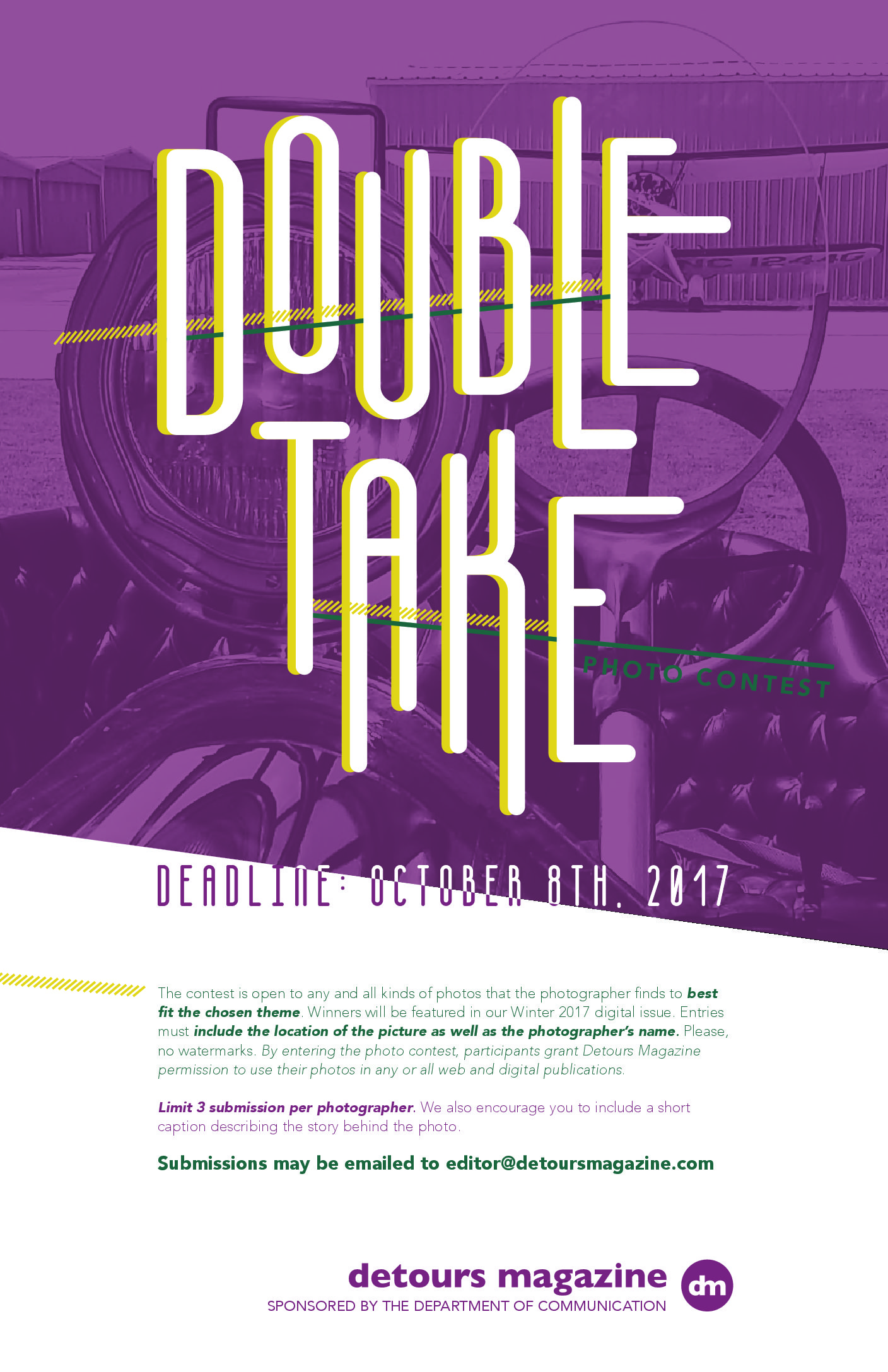 DOUBLE TAKE

PHOTO CONTEST

DEADLINE: OCTOBER 8TH, 2017

The contest is open to any and all kinds of photos that the photographer finds to best fit the chosen theme. Winners will be featured in our Winter 2017 digital issue. Entries must include the location of the picture as well as the photographer's name. Please, no watermarks. By entering the photo contest, participants grant Detours Magazine permission to use their photos in any or all web and digital publications.

Limit 3 submission per photographer. We also encourage you to include a short caption describing the story behind the photo.

Submissions may be emailed to editor@detoursmagazine.com

detours magazine
SPONSORED BY THE DEPARTMENT OF COMMUNICATION
dm